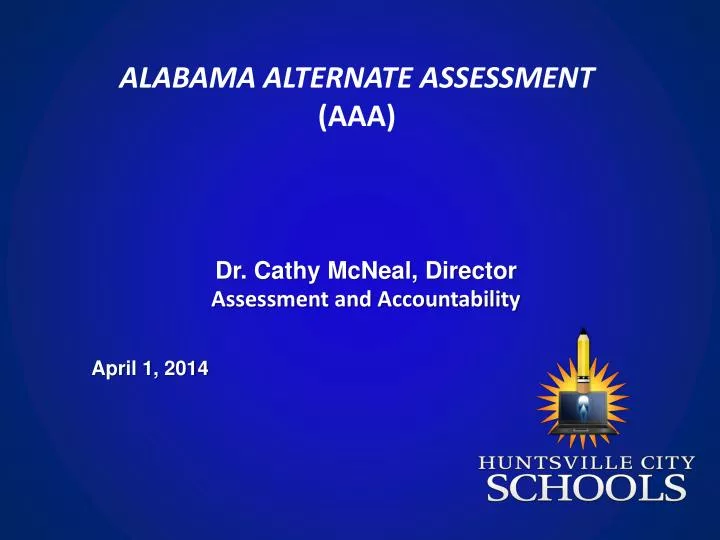 ALABAMA ALTERNATE ASSESSMENT
(AAA)

Dr. Cathy McNeal, Director
Assessment and Accountability

April 1, 2014

HUNTSVILLE CITY
SCHOOLS